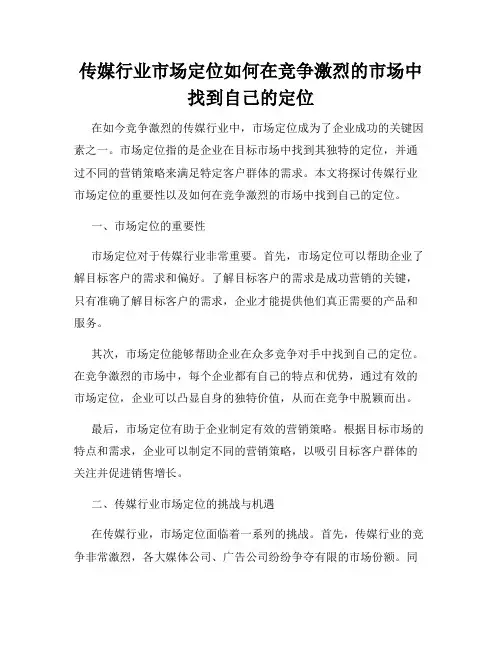 传媒行业市场定位如何在竞争激烈的市场中找到自己的定位

在如今竞争激烈的传媒行业中，市场定位成为了企业成功的关键因素之一。市场定位指的是企业在目标市场中找到其独特的定位，并通过不同的营销策略来满足特定客户群体的需求。本文将探讨传媒行业市场定位的重要性以及如何在竞争激烈的市场中找到自己的定位。

一、市场定位的重要性

市场定位对于传媒行业非常重要。首先，市场定位可以帮助企业了解目标客户的需求和偏好。了解目标客户的需求是成功营销的关键，只有准确了解目标客户的需求，企业才能提供他们真正需要的产品和服务。

其次，市场定位能够帮助企业在众多竞争对手中找到自己的定位。在竞争激烈的市场中，每个企业都有自己的特点和优势，通过有效的市场定位，企业可以凸显自身的独特价值，从而在竞争中脱颖而出。

最后，市场定位有助于企业制定有效的营销策略。根据目标市场的特点和需求，企业可以制定不同的营销策略，以吸引目标客户群体的关注并促进销售增长。

二、传媒行业市场定位的挑战与机遇

在传媒行业，市场定位面临着一系列的挑战。首先，传媒行业的竞争非常激烈，各大媒体公司、广告公司纷纷争夺有限的市场份额。同